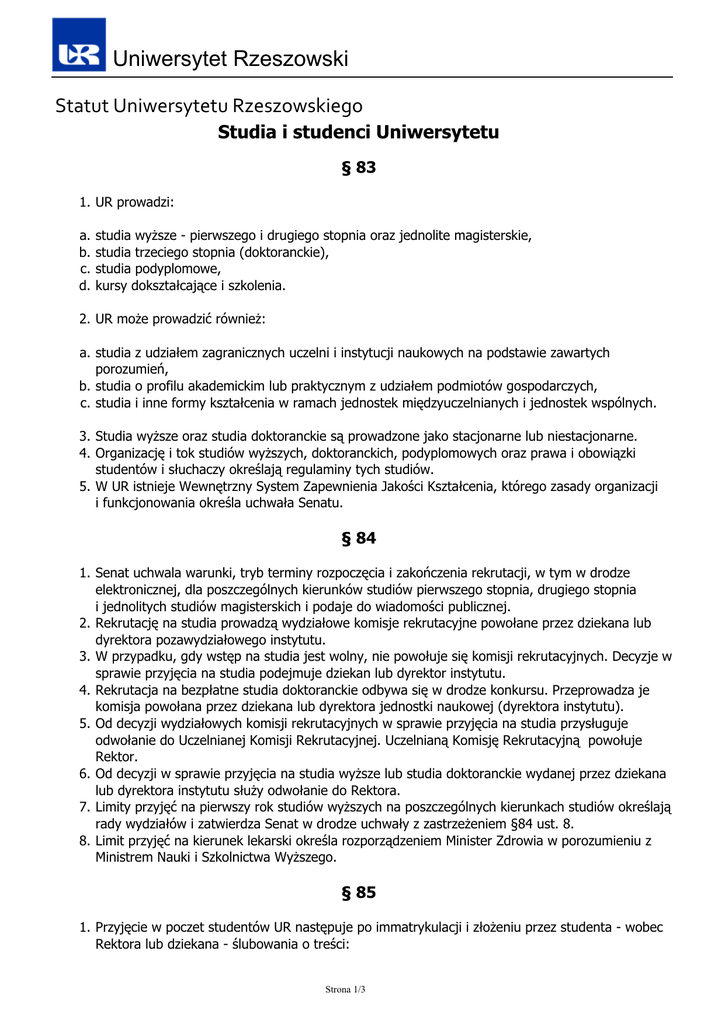 UR Uniwersytet Rzeszowski

Statut Uniwersytetu Rzeszowskiego

Studia i studenci Uniwersytetu

§ 83

1. UR prowadzi:

a. studia wyższe - pierwszego i drugiego stopnia oraz jednolite magisterskie,
b. studia trzeciego stopnia (doktoranckie),
c. studia podyplomowe,
d. kursy dokształcające i szkolenia.

2. UR może prowadzić również:

a. studia z udziałem zagranicznych uczelni i instytucji naukowych na podstawie zawartych porozumień,
b. studia o profilu akademickim lub praktycznym z udziałem podmiotów gospodarczych,
c. studia i inne formy kształcenia w ramach jednostek międzyuczelnianych i jednostek wspólnych.

3. Studia wyższe oraz studia doktoranckie są prowadzone jako stacjonarne lub niestacjonarne.
4. Organizację i tok studiów wyższych, doktoranckich, podyplomowych oraz prawa i obowiązki studentów i słuchaczy określają regulaminy tych studiów.
5. W UR istnieje Wewnętrzny System Zapewnienia Jakości Kształcenia, którego zasady organizacji i funkcjonowania określa uchwała Senatu.

§ 84

1. Senat uchwala warunki, tryb terminy rozpoczęcia i zakończenia rekrutacji, w tym w drodze elektronicznej, dla poszczególnych kierunków studiów pierwszego stopnia, drugiego stopnia i jednolitych studiów magisterskich i podaje do wiadomości publicznej.
2. Rekrutację na studia prowadzą wydziałowe komisje rekrutacyjne powołane przez dziekana lub dyrektora pozawydziałowego instytutu.
3. W przypadku, gdy wstęp na studia jest wolny, nie powołuje się komisji rekrutacyjnych. Decyzje w sprawie przyjęcia na studia podejmuje dziekan lub dyrektor instytutu.
4. Rekrutacja na bezpłatne studia doktoranckie odbywa się w drodze konkursu. Przeprowadza je komisja powołana przez dziekana lub dyrektora jednostki naukowej (dyrektora instytutu).
5. Od decyzji wydziałowych komisji rekrutacyjnych w sprawie przyjęcia na studia przysługuje odwołanie do Uczelnianej Komisji Rekrutacyjnej. Uczelnianą Komisję Rekrutacyjną powołuje Rektor.
6. Od decyzji w sprawie przyjęcia na studia wyższe lub studia doktoranckie wydanej przez dziekana lub dyrektora instytutu służy odwołanie do Rektora.
7. Limity przyjęć na pierwszy rok studiów wyższych na poszczególnych kierunkach studiów określają rady wydziałów i zatwierdza Senat w drodze uchwały z zastrzeżeniem §84 ust. 8.
8. Limit przyjęć na kierunek lekarski określa rozporządzeniem Minister Zdrowia w porozumieniu z Ministrem Nauki i Szkolnictwa Wyższego.

§ 85

1. Przyjęcie w poczet studentów UR następuje po immatrykulacji i złożeniu przez studenta - wobec Rektora lub dziekana - ślubowania o treści:

Strona 1/3